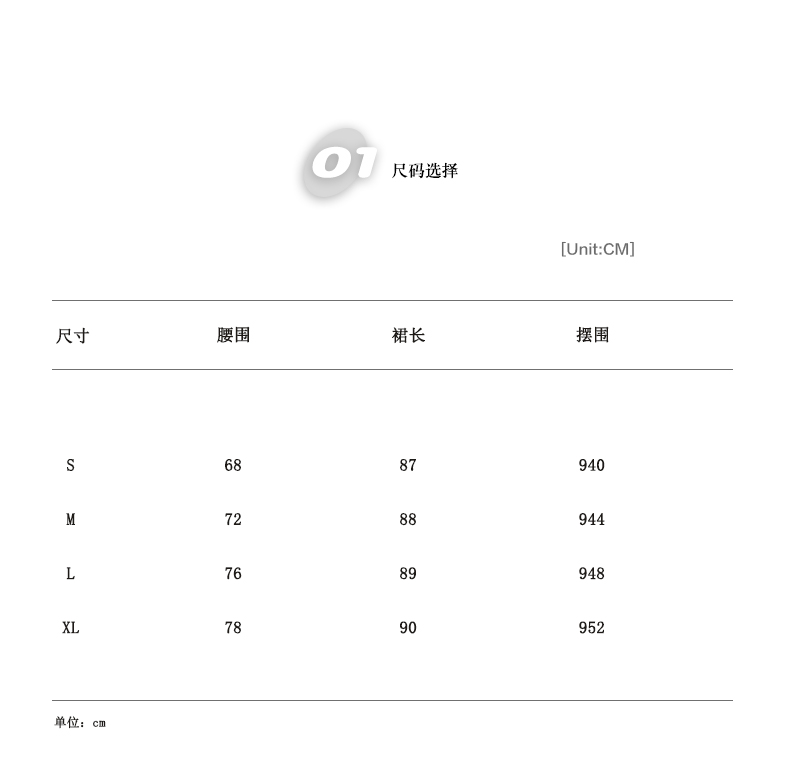 01 尺码选择

[Unit:CM]

| 尺寸 | 腰围 | 裙长 | 摆围 |
|---|---|---|---|
| S | 68 | 87 | 940 |
| M | 72 | 88 | 944 |
| L | 76 | 89 | 948 |
| XL | 78 | 90 | 952 |

单位：cm